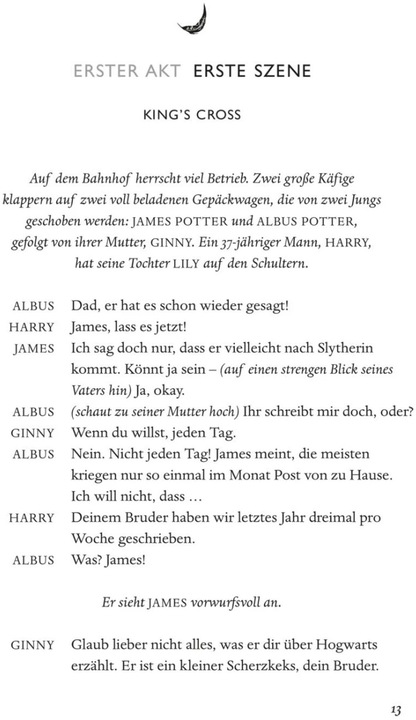 ERSTER AKT ERSTE SZENE

KING'S CROSS

Auf dem Bahnhof herrscht viel Betrieb. Zwei große Käfige klappern auf zwei voll beladenen Gepäckwagen, die von zwei Jungs geschoben werden: JAMES POTTER und ALBUS POTTER, gefolgt von ihrer Mutter, GINNY. Ein 37-jähriger Mann, HARRY, hat seine Tochter LILY auf den Schultern.

ALBUS Dad, er hat es schon wieder gesagt!

HARRY James, lass es jetzt!

JAMES Ich sag doch nur, dass er vielleicht nach Slytherin kommt. Könnt ja sein – (auf einen strengen Blick seines Vaters hin) Ja, okay.

ALBUS (schaut zu seiner Mutter hoch) Ihr schreibt mir doch, oder?

GINNY Wenn du willst, jeden Tag.

ALBUS Nein. Nicht jeden Tag! James meint, die meisten kriegen nur so einmal im Monat Post von zu Hause. Ich will nicht, dass …

HARRY Deinem Bruder haben wir letztes Jahr dreimal pro Woche geschrieben.

ALBUS Was? James!

Er sieht JAMES vorwurfsvoll an.

GINNY Glaub lieber nicht alles, was er dir über Hogwarts erzählt. Er ist ein kleiner Scherzkeks, dein Bruder.

13